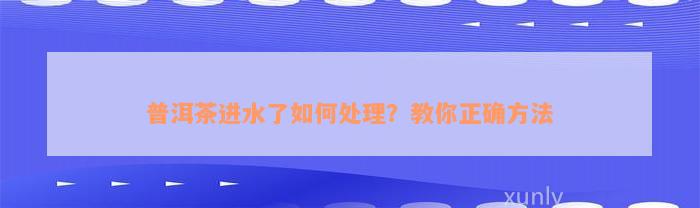 普洱茶进水了如何处理？教你正确方法

xunly